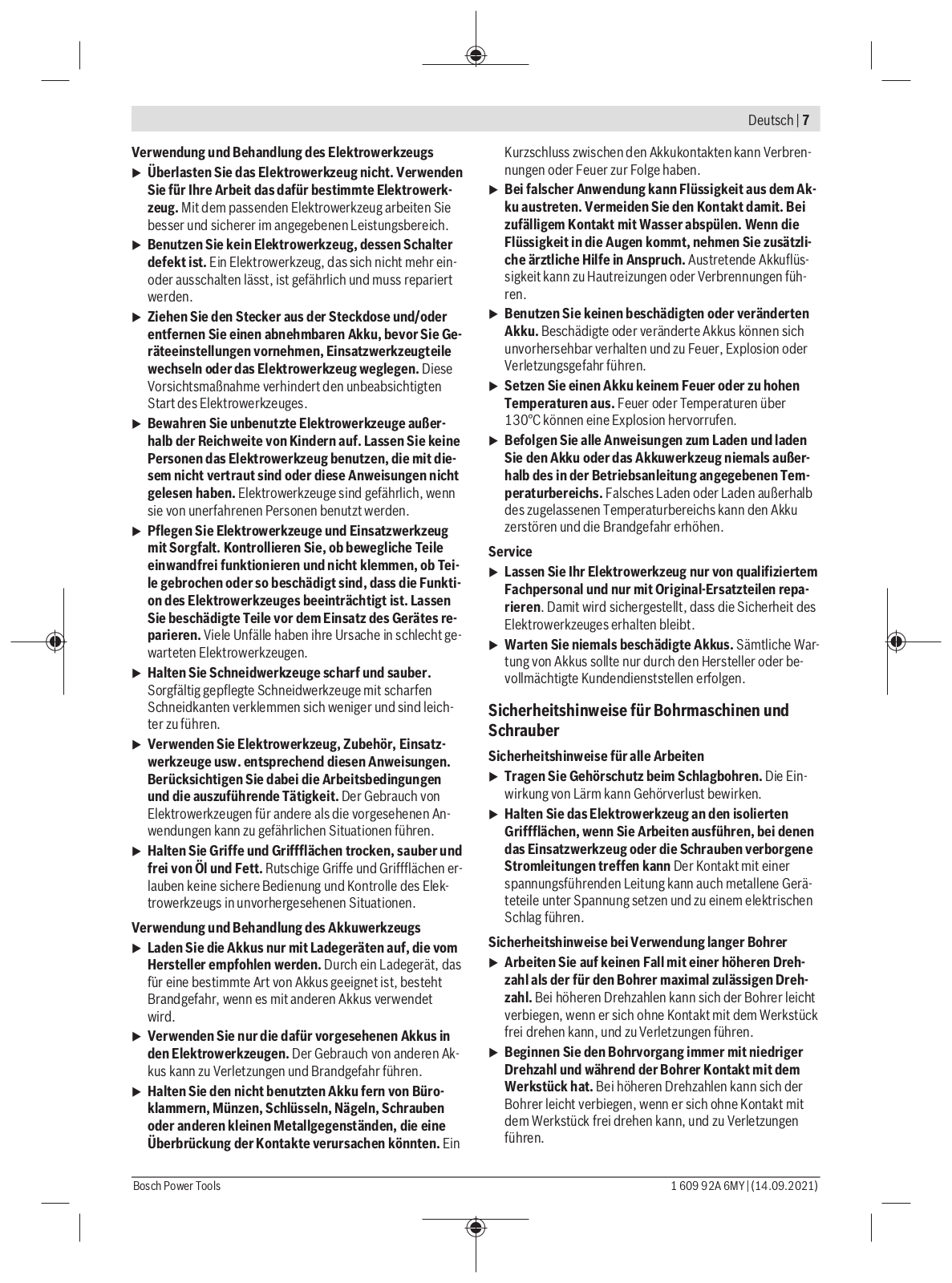 Deutsch | 7

Verwendung und Behandlung des Elektrowerkzeugs

▶ Überlasten Sie das Elektrowerkzeug nicht. Verwenden Sie für Ihre Arbeit das dafür bestimmte Elektrowerkzeug. Mit dem passenden Elektrowerkzeug arbeiten Sie besser und sicherer im angegebenen Leistungsbereich.

▶ Benutzen Sie kein Elektrowerkzeug, dessen Schalter defekt ist. Ein Elektrowerkzeug, das sich nicht mehr ein- oder ausschalten lässt, ist gefährlich und muss repariert werden.

▶ Ziehen Sie den Stecker aus der Steckdose und/oder entfernen Sie einen abnehmbaren Akku, bevor Sie Geräteeinstellungen vornehmen, Einsatzwerkzeugteile wechseln oder das Elektrowerkzeug weglegen. Diese Vorsichtsmaßnahme verhindert den unbeabsichtigten Start des Elektrowerkzeuges.

▶ Bewahren Sie unbenutzte Elektrowerkzeuge außerhalb der Reichweite von Kindern auf. Lassen Sie keine Personen das Elektrowerkzeug benutzen, die mit diesem nicht vertraut sind oder diese Anweisungen nicht gelesen haben. Elektrowerkzeuge sind gefährlich, wenn sie von unerfahrenen Personen benutzt werden.

▶ Pflegen Sie Elektrowerkzeuge und Einsatzwerkzeug mit Sorgfalt. Kontrollieren Sie, ob bewegliche Teile einwandfrei funktionieren und nicht klemmen, ob Teile gebrochen oder so beschädigt sind, dass die Funktion des Elektrowerkzeuges beeinträchtigt ist. Lassen Sie beschädigte Teile vor dem Einsatz des Gerätes reparieren. Viele Unfälle haben ihre Ursache in schlecht gewarteten Elektrowerkzeugen.

▶ Halten Sie Schneidwerkzeuge scharf und sauber. Sorgfältig gepflegte Schneidwerkzeuge mit scharfen Schneidkanten verklemmen sich weniger und sind leichter zu führen.

▶ Verwenden Sie Elektrowerkzeug, Zubehör, Einsatzwerkzeuge usw. entsprechend diesen Anweisungen. Berücksichtigen Sie dabei die Arbeitsbedingungen und die auszuführende Tätigkeit. Der Gebrauch von Elektrowerkzeugen für andere als die vorgesehenen Anwendungen kann zu gefährlichen Situationen führen.

▶ Halten Sie Griffe und Griffflächen trocken, sauber und frei von Öl und Fett. Rutschige Griffe und Griffflächen erlauben keine sichere Bedienung und Kontrolle des Elektrowerkzeugs in unvorhergesehenen Situationen.

Verwendung und Behandlung des Akkuwerkzeugs

▶ Laden Sie die Akkus nur mit Ladegeräten auf, die vom Hersteller empfohlen werden. Durch ein Ladegerät, das für eine bestimmte Art von Akkus geeignet ist, besteht Brandgefahr, wenn es mit anderen Akkus verwendet wird.

▶ Verwenden Sie nur die dafür vorgesehenen Akkus in den Elektrowerkzeugen. Der Gebrauch von anderen Akkus kann zu Verletzungen und Brandgefahr führen.

▶ Halten Sie den nicht benutzten Akku fern von Büroklammern, Münzen, Schlüsseln, Nägeln, Schrauben oder anderen kleinen Metallgegenständen, die eine Überbrückung der Kontakte verursachen könnten. Ein Kurzschluss zwischen den Akkukontakten kann Verbrennungen oder Feuer zur Folge haben.

▶ Bei falscher Anwendung kann Flüssigkeit aus dem Akku austreten. Vermeiden Sie den Kontakt damit. Bei zufälligem Kontakt mit Wasser abspülen. Wenn die Flüssigkeit in die Augen kommt, nehmen Sie zusätzliche ärztliche Hilfe in Anspruch. Austretende Akkuflüssigkeit kann zu Hautreizungen oder Verbrennungen führen.

▶ Benutzen Sie keinen beschädigten oder veränderten Akku. Beschädigte oder veränderte Akkus können sich unvorhersehbar verhalten und zu Feuer, Explosion oder Verletzungsgefahr führen.

▶ Setzen Sie einen Akku keinem Feuer oder zu hohen Temperaturen aus. Feuer oder Temperaturen über 130°C können eine Explosion hervorrufen.

▶ Befolgen Sie alle Anweisungen zum Laden und laden Sie den Akku oder das Akkuwerkzeug niemals außerhalb des in der Betriebsanleitung angegebenen Temperaturbereichs. Falsches Laden oder Laden außerhalb des zugelassenen Temperaturbereichs kann den Akku zerstören und die Brandgefahr erhöhen.

Service

▶ Lassen Sie Ihr Elektrowerkzeug nur von qualifiziertem Fachpersonal und nur mit Original-Ersatzteilen reparieren. Damit wird sichergestellt, dass die Sicherheit des Elektrowerkzeuges erhalten bleibt.

▶ Warten Sie niemals beschädigte Akkus. Sämtliche Wartung von Akkus sollte nur durch den Hersteller oder bevollmächtigte Kundendienststellen erfolgen.

Sicherheitshinweise für Bohrmaschinen und Schrauber

Sicherheitshinweise für alle Arbeiten

▶ Tragen Sie Gehörschutz beim Schlagbohren. Die Einwirkung von Lärm kann Gehörverlust bewirken.

▶ Halten Sie das Elektrowerkzeug an den isolierten Griffflächen, wenn Sie Arbeiten ausführen, bei denen das Einsatzwerkzeug oder die Schrauben verborgene Stromleitungen treffen kann Der Kontakt mit einer spannungsführenden Leitung kann auch metallene Geräteteile unter Spannung setzen und zu einem elektrischen Schlag führen.

Sicherheitshinweise bei Verwendung langer Bohrer

▶ Arbeiten Sie auf keinen Fall mit einer höheren Drehzahl als der für den Bohrer maximal zulässigen Drehzahl. Bei höheren Drehzahlen kann sich der Bohrer leicht verbiegen, wenn er sich ohne Kontakt mit dem Werkstück frei drehen kann, und zu Verletzungen führen.

▶ Beginnen Sie den Bohrvorgang immer mit niedriger Drehzahl und während der Bohrer Kontakt mit dem Werkstück hat. Bei höheren Drehzahlen kann sich der Bohrer leicht verbiegen, wenn er sich ohne Kontakt mit dem Werkstück frei drehen kann, und zu Verletzungen führen.

Bosch Power Tools

1 609 92A 6MY | (14.09.2021)